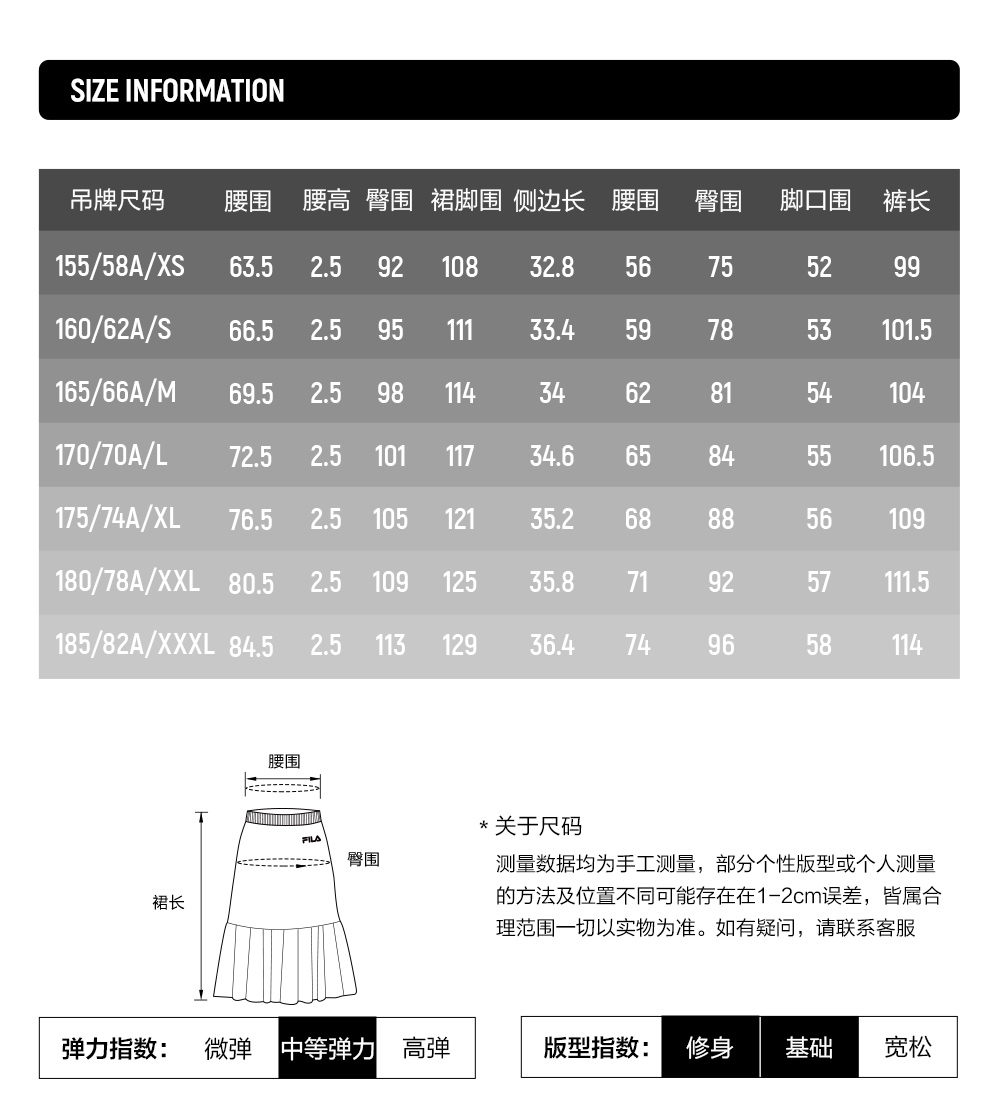 SIZE INFORMATION

| 吊牌尺码 | 腰围 | 腰高 | 臀围 | 裙脚围 | 侧边长 | 腰围 | 臀围 | 脚口围 | 裤长 |
|---|---|---|---|---|---|---|---|---|---|
| 155/58A/XS | 63.5 | 2.5 | 92 | 108 | 32.8 | 56 | 75 | 52 | 99 |
| 160/62A/S | 66.5 | 2.5 | 95 | 111 | 33.4 | 59 | 78 | 53 | 101.5 |
| 165/66A/M | 69.5 | 2.5 | 98 | 114 | 34 | 62 | 81 | 54 | 104 |
| 170/70A/L | 72.5 | 2.5 | 101 | 117 | 34.6 | 65 | 84 | 55 | 106.5 |
| 175/74A/XL | 76.5 | 2.5 | 105 | 121 | 35.2 | 68 | 88 | 56 | 109 |
| 180/78A/XXL | 80.5 | 2.5 | 109 | 125 | 35.8 | 71 | 92 | 57 | 111.5 |
| 185/82A/XXXL | 84.5 | 2.5 | 113 | 129 | 36.4 | 74 | 96 | 58 | 114 |

腰围

FILA

臀围

裙长

* 关于尺码
测量数据均为手工测量，部分个性版型或个人测量的方法及位置不同可能存在在1-2cm误差，皆属合理范围一切以实物为准。如有疑问，请联系客服

弹力指数： 微弹 中等弹力 高弹

版型指数： 修身 基础 宽松